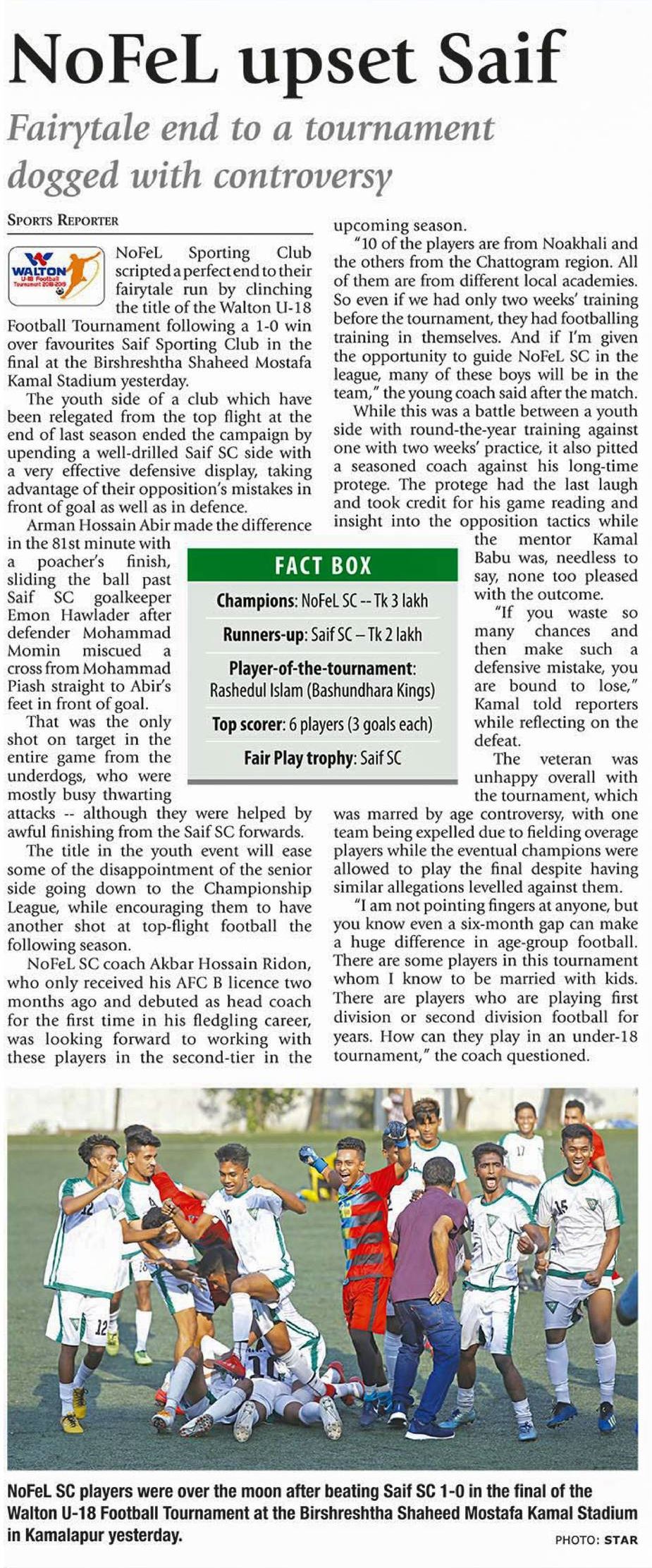 NoFeL upset Saif

Fairytale end to a tournament dogged with controversy

SPORTS REPORTER

WALTON U-18 Football Tournament 2018-2019

NoFeL Sporting Club scripted a perfect end to their fairytale run by clinching the title of the Walton U-18 Football Tournament following a 1-0 win over favourites Saif Sporting Club in the final at the Birshreshtha Shaheed Mostafa Kamal Stadium yesterday.

The youth side of a club which have been relegated from the top flight at the end of last season ended the campaign by upending a well-drilled Saif SC side with a very effective defensive display, taking advantage of their opposition's mistakes in front of goal as well as in defence.

Arman Hossain Abir made the difference in the 81st minute with a poacher's finish, sliding the ball past Saif SC goalkeeper Emon Hawlader after defender Mohammad Momin miscued a cross from Mohammad Piash straight to Abir's feet in front of goal.

That was the only shot on target in the entire game from the underdogs, who were mostly busy thwarting attacks -- although they were helped by awful finishing from the Saif SC forwards.

The title in the youth event will ease some of the disappointment of the senior side going down to the Championship League, while encouraging them to have another shot at top-flight football the following season.

NoFeL SC coach Akbar Hossain Ridon, who only received his AFC B licence two months ago and debuted as head coach for the first time in his fledgling career, was looking forward to working with these players in the second-tier in the upcoming season.

"10 of the players are from Noakhali and the others from the Chattogram region. All of them are from different local academies. So even if we had only two weeks' training before the tournament, they had footballing training in themselves. And if I'm given the opportunity to guide NoFeL SC in the league, many of these boys will be in the team," the young coach said after the match.

While this was a battle between a youth side with round-the-year training against one with two weeks' practice, it also pitted a seasoned coach against his long-time protege. The protege had the last laugh and took credit for his game reading and insight into the opposition tactics while the mentor Kamal Babu was, needless to say, none too pleased with the outcome.

"If you waste so many chances and then make such a defensive mistake, you are bound to lose," Kamal told reporters while reflecting on the defeat.

The veteran was unhappy overall with the tournament, which was marred by age controversy, with one team being expelled due to fielding overage players while the eventual champions were allowed to play the final despite having similar allegations levelled against them.

"I am not pointing fingers at anyone, but you know even a six-month gap can make a huge difference in age-group football. There are some players in this tournament whom I know to be married with kids. There are players who are playing first division or second division football for years. How can they play in an under-18 tournament," the coach questioned.

FACT BOX

Champions: NoFeL SC -- Tk 3 lakh

Runners-up: Saif SC – Tk 2 lakh

Player-of-the-tournament: Rashedul Islam (Bashundhara Kings)

Top scorer: 6 players (3 goals each)

Fair Play trophy: Saif SC

NoFeL SC players were over the moon after beating Saif SC 1-0 in the final of the Walton U-18 Football Tournament at the Birshreshtha Shaheed Mostafa Kamal Stadium in Kamalapur yesterday.

PHOTO: STAR